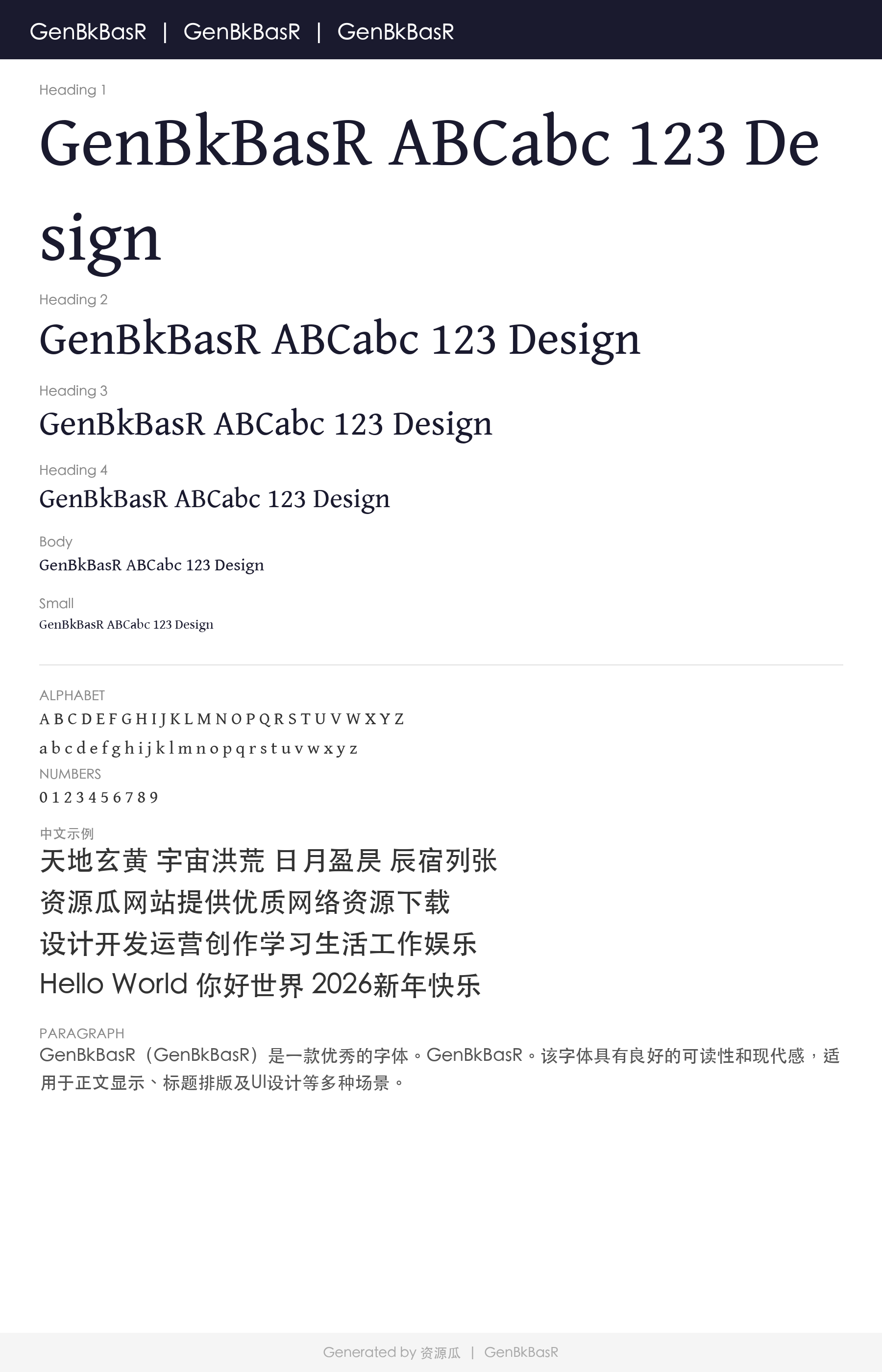 GenBkBasR | GenBkBasR | GenBkBasR

Heading 1

GenBkBasR ABCabc 123 Design

Heading 2

GenBkBasR ABCabc 123 Design

Heading 3

GenBkBasR ABCabc 123 Design

Heading 4

GenBkBasR ABCabc 123 Design

Body

GenBkBasR ABCabc 123 Design

Small

GenBkBasR ABCabc 123 Design

ALPHABET

A B C D E F G H I J K L M N O P Q R S T U V W X Y Z

a b c d e f g h i j k l m n o p q r s t u v w x y z

NUMBERS

0 1 2 3 4 5 6 7 8 9

中文示例

天地玄黄 宇宙洪荒 日月盈昃 辰宿列张

资源瓜网站提供优质网络资源下载

设计开发运营创作学习生活工作娱乐

Hello World 你好世界 2026新年快乐

PARAGRAPH

GenBkBasR（GenBkBasR）是一款优秀的字体。GenBkBasR。该字体具有良好的可读性和现代感，适用于正文显示、标题排版及UI设计等多种场景。

Generated by 资源瓜 | GenBkBasR